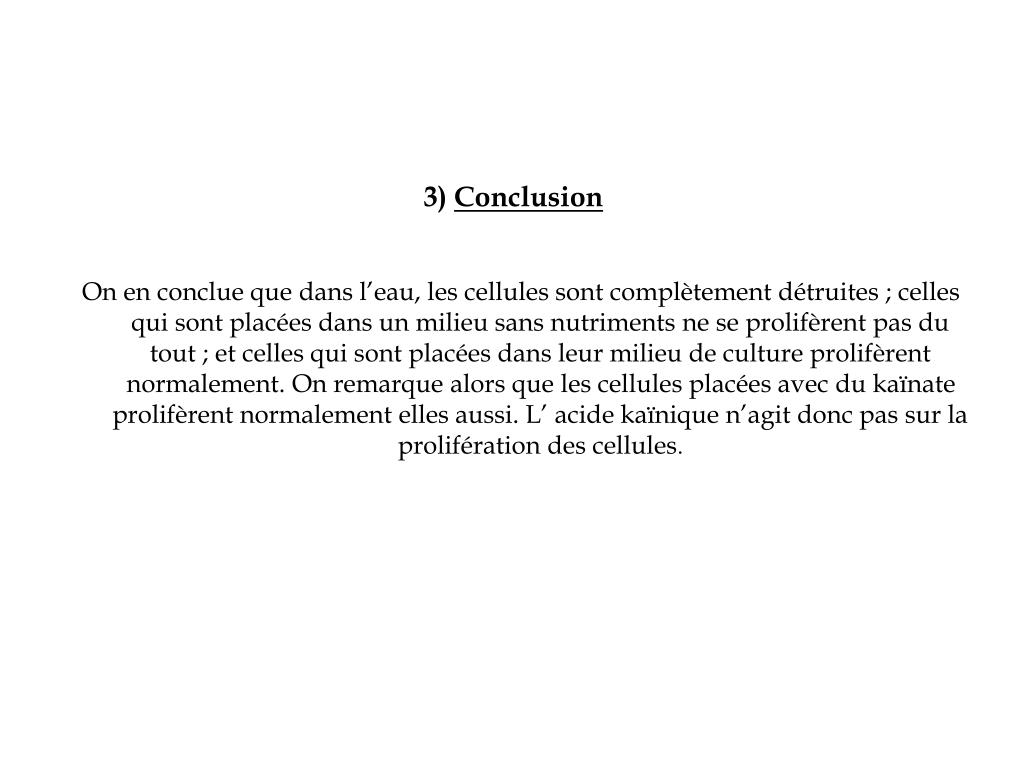 3) Conclusion

On en conclue que dans l’eau, les cellules sont complètement détruites ; celles qui sont placées dans un milieu sans nutriments ne se prolifèrent pas du tout ; et celles qui sont placées dans leur milieu de culture prolifèrent normalement. On remarque alors que les cellules placées avec du kaïnate prolifèrent normalement elles aussi. L’ acide kaïnique n’agit donc pas sur la prolifération des cellules.